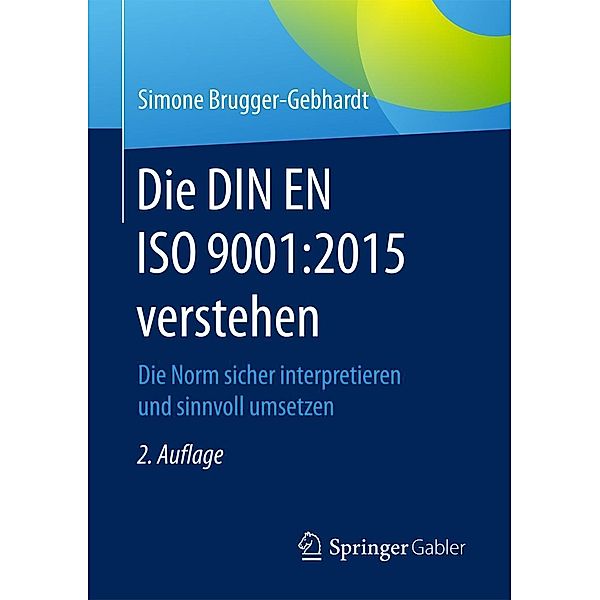 Simone Brugger-Gebhardt

Die DIN EN ISO 9001:2015 verstehen

Die Norm sicher interpretieren und sinnvoll umsetzen

2. Auflage

Springer Gabler